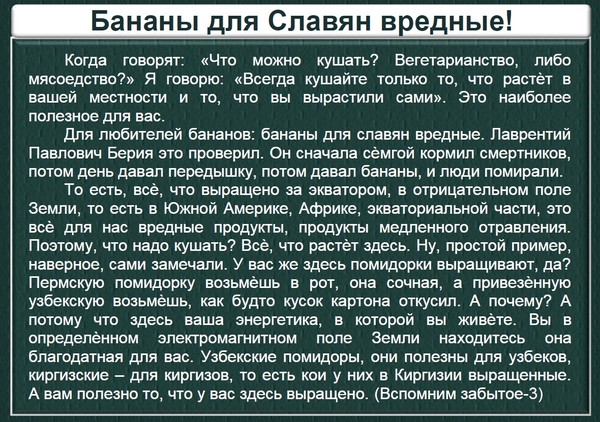 Бананы для Славян вредные!

Когда говорят: «Что можно кушать? Вегетарианство, либо мясоедство?» Я говорю: «Всегда кушайте только то, что растёт в вашей местности и то, что вы вырастили сами». Это наиболее полезное для вас.

Для любителей бананов: бананы для славян вредные. Лаврентий Павлович Берия это проверил. Он сначала сёмгой кормил смертников, потом день давал передышку, потом давал бананы, и люди помирали.

То есть, всё, что выращено за экватором, в отрицательном поле Земли, то есть в Южной Америке, Африке, экваториальной части, это всё для нас вредные продукты, продукты медленного отравления. Поэтому, что надо кушать? Всё, что растёт здесь. Ну, простой пример, наверное, сами замечали. У вас же здесь помидорки выращивают, да? Пермскую помидорку возьмёшь в рот, она сочная, а привезённую узбекскую возьмёшь, как будто кусок картона откусил. А почему? А потому что здесь ваша энергетика, в которой вы живёте. Вы в определённом электромагнитном поле Земли находитесь она благодатная для вас. Узбекские помидоры, они полезны для узбеков, киргизские – для киргизов, то есть кои у них в Киргизии выращенные. А вам полезно то, что у вас здесь выращено. (Вспомним забытое-3)